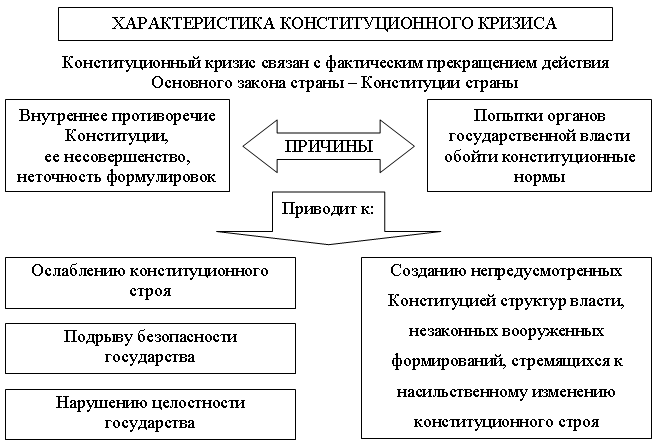 ХАРАКТЕРИСТИКА КОНСТИТУЦИОННОГО КРИЗИСА

Конституционный кризис связан с фактическим прекращением действия Основного закона страны – Конституции страны

Внутреннее противоречие Конституции, ее несовершенство, неточность формулировок

ПРИЧИНЫ

Попытки органов государственной власти обойти конституционные нормы

Приводит к:

Ослаблению конституционного строя

Подрыву безопасности государства

Нарушению целостности государства

Созданию непредусмотренных Конституцией структур власти, незаконных вооруженных формирований, стремящихся к насильственному изменению конституционного строя